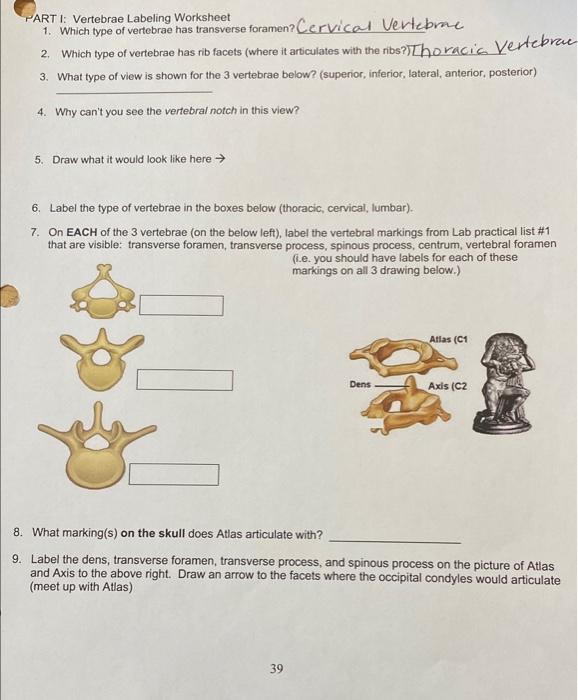 PART I: Vertebrae Labeling Worksheet
1. Which type of vertebrae has transverse foramen? Cervical Vertebrae
2. Which type of vertebrae has rib facets (where it articulates with the ribs?) Thoracic Vertebrae
3. What type of view is shown for the 3 vertebrae below? (superior, inferior, lateral, anterior, posterior)

4. Why can't you see the vertebral notch in this view?

5. Draw what it would look like here →

6. Label the type of vertebrae in the boxes below (thoracic, cervical, lumbar).
7. On EACH of the 3 vertebrae (on the below left), label the vertebral markings from Lab practical list #1 that are visible: transverse foramen, transverse process, spinous process, centrum, vertebral foramen (i.e. you should have labels for each of these markings on all 3 drawing below.)

Atlas (C1
Dens
Axis (C2

8. What marking(s) on the skull does Atlas articulate with?
9. Label the dens, transverse foramen, transverse process, and spinous process on the picture of Atlas and Axis to the above right. Draw an arrow to the facets where the occipital condyles would articulate (meet up with Atlas)

39